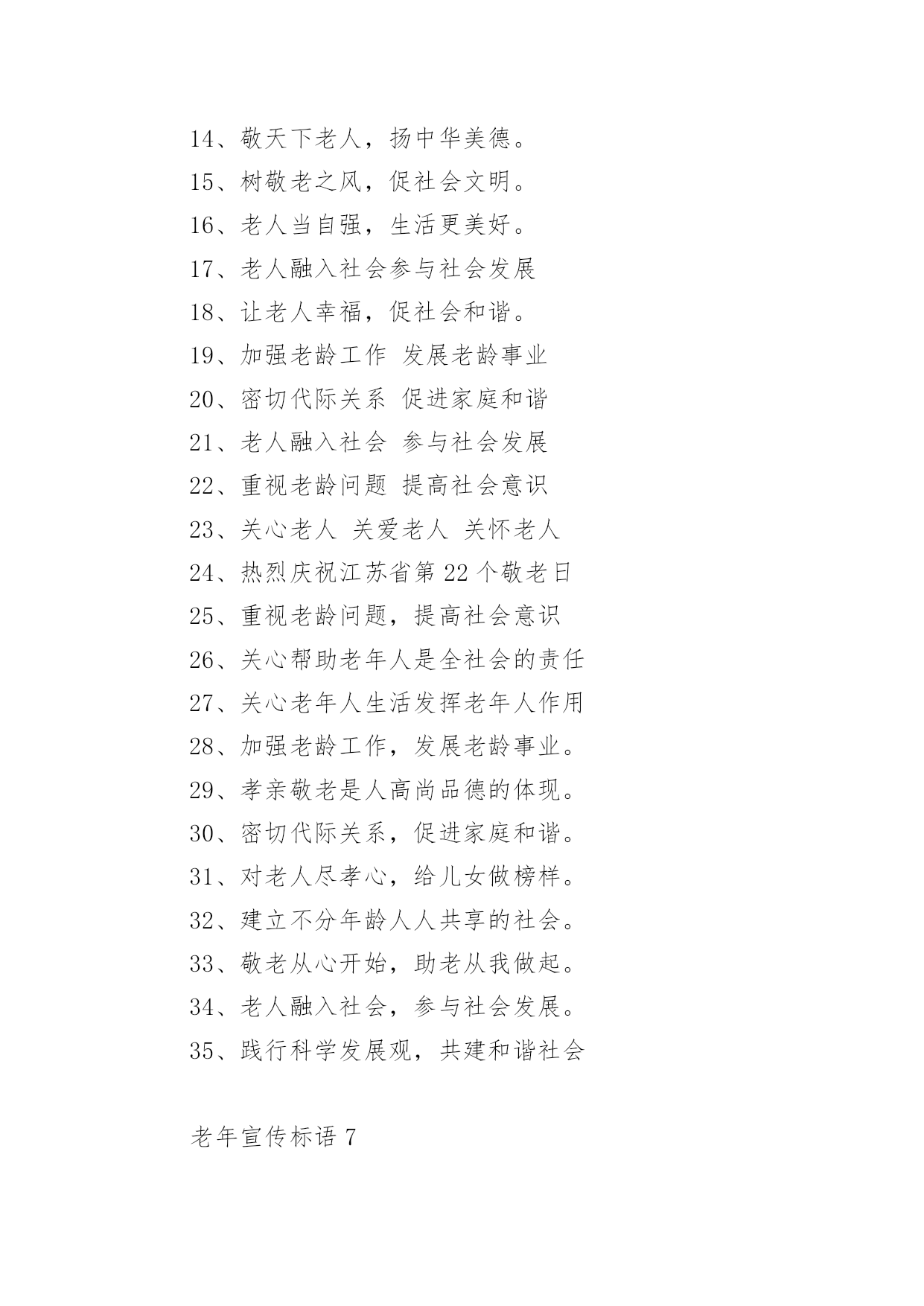 14、敬天下老人，扬中华美德。
15、树敬老之风，促社会文明。
16、老人当自强，生活更美好。
17、老人融入社会参与社会发展
18、让老人幸福，促社会和谐。
19、加强老龄工作 发展老龄事业
20、密切代际关系 促进家庭和谐
21、老人融入社会 参与社会发展
22、重视老龄问题 提高社会意识
23、关心老人 关爱老人 关怀老人
24、热烈庆祝江苏省第 22 个敬老日
25、重视老龄问题，提高社会意识
26、关心帮助老年人是全社会的责任
27、关心老年人生活发挥老年人作用
28、加强老龄工作，发展老龄事业。
29、孝亲敬老是人高尚品德的体现。
30、密切代际关系，促进家庭和谐。
31、对老人尽孝心，给儿女做榜样。
32、建立不分年龄人人共享的社会。
33、敬老从心开始，助老从我做起。
34、老人融入社会，参与社会发展。
35、践行科学发展观，共建和谐社会

老年宣传标语 7